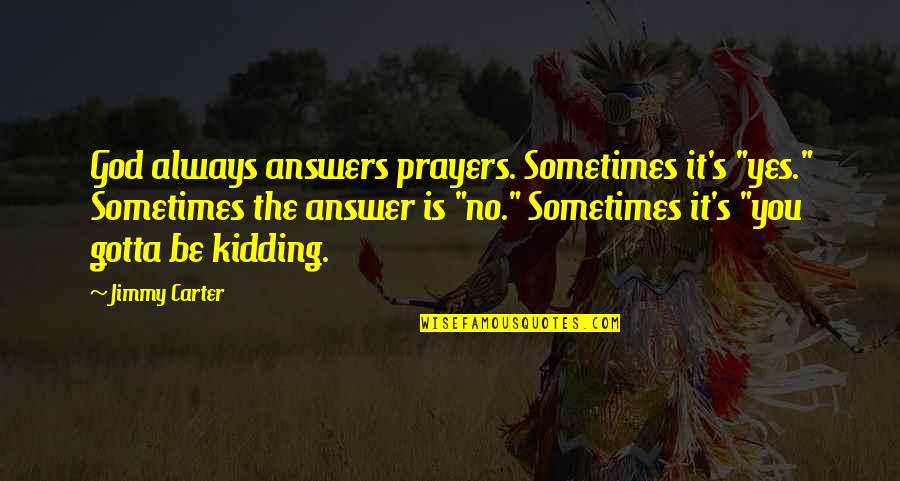 God always answers prayers. Sometimes it's "yes." Sometimes the answer is "no." Sometimes it's "you gotta be kidding.

— Jimmy Carter

WISEFAMOUSQUOTES.COM